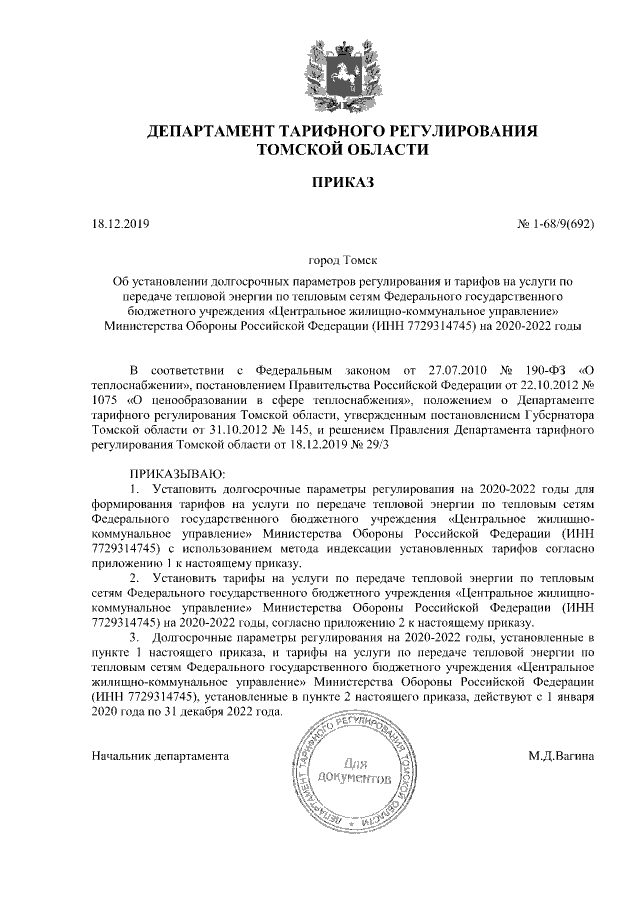 ДЕПАРТАМЕНТ ТАРИФНОГО РЕГУЛИРОВАНИЯ
ТОМСКОЙ ОБЛАСТИ

ПРИКАЗ

18.12.2019

№ 1-68/9(692)

город Томск

Об установлении долгосрочных параметров регулирования и тарифов на услуги по передаче тепловой энергии по тепловым сетям Федерального государственного бюджетного учреждения «Центральное жилищно-коммунальное управление» Министерства Обороны Российской Федерации (ИНН 7729314745) на 2020-2022 годы

В соответствии с Федеральным законом от 27.07.2010 № 190-ФЗ «О теплоснабжении», постановлением Правительства Российской Федерации от 22.10.2012 № 1075 «О ценообразовании в сфере теплоснабжения», положением о Департаменте тарифного регулирования Томской области, утвержденным постановлением Губернатора Томской области от 31.10.2012 № 145, и решением Правления Департамента тарифного регулирования Томской области от 18.12.2019 № 29/3

ПРИКАЗЫВАЮ:
1. Установить долгосрочные параметры регулирования на 2020-2022 годы для формирования тарифов на услуги по передаче тепловой энергии по тепловым сетям Федерального государственного бюджетного учреждения «Центральное жилищно-коммунальное управление» Министерства Обороны Российской Федерации (ИНН 7729314745) с использованием метода индексации установленных тарифов согласно приложению 1 к настоящему приказу.
2. Установить тарифы на услуги по передаче тепловой энергии по тепловым сетям Федерального государственного бюджетного учреждения «Центральное жилищно-коммунальное управление» Министерства Обороны Российской Федерации (ИНН 7729314745) на 2020-2022 годы, согласно приложению 2 к настоящему приказу.
3. Долгосрочные параметры регулирования на 2020-2022 годы, установленные в пункте 1 настоящего приказа, и тарифы на услуги по передаче тепловой энергии по тепловым сетям Федерального государственного бюджетного учреждения «Центральное жилищно-коммунальное управление» Министерства Обороны Российской Федерации (ИНН 7729314745), установленные в пункте 2 настоящего приказа, действуют с 1 января 2020 года по 31 декабря 2022 года.

Начальник департамента

ДЕПАРТАМЕНТ ТАРИФНОГО РЕГУЛИРОВАНИЯ ТОМСКОЙ ОБЛАСТИ
Для документов

М.Д.Вагина